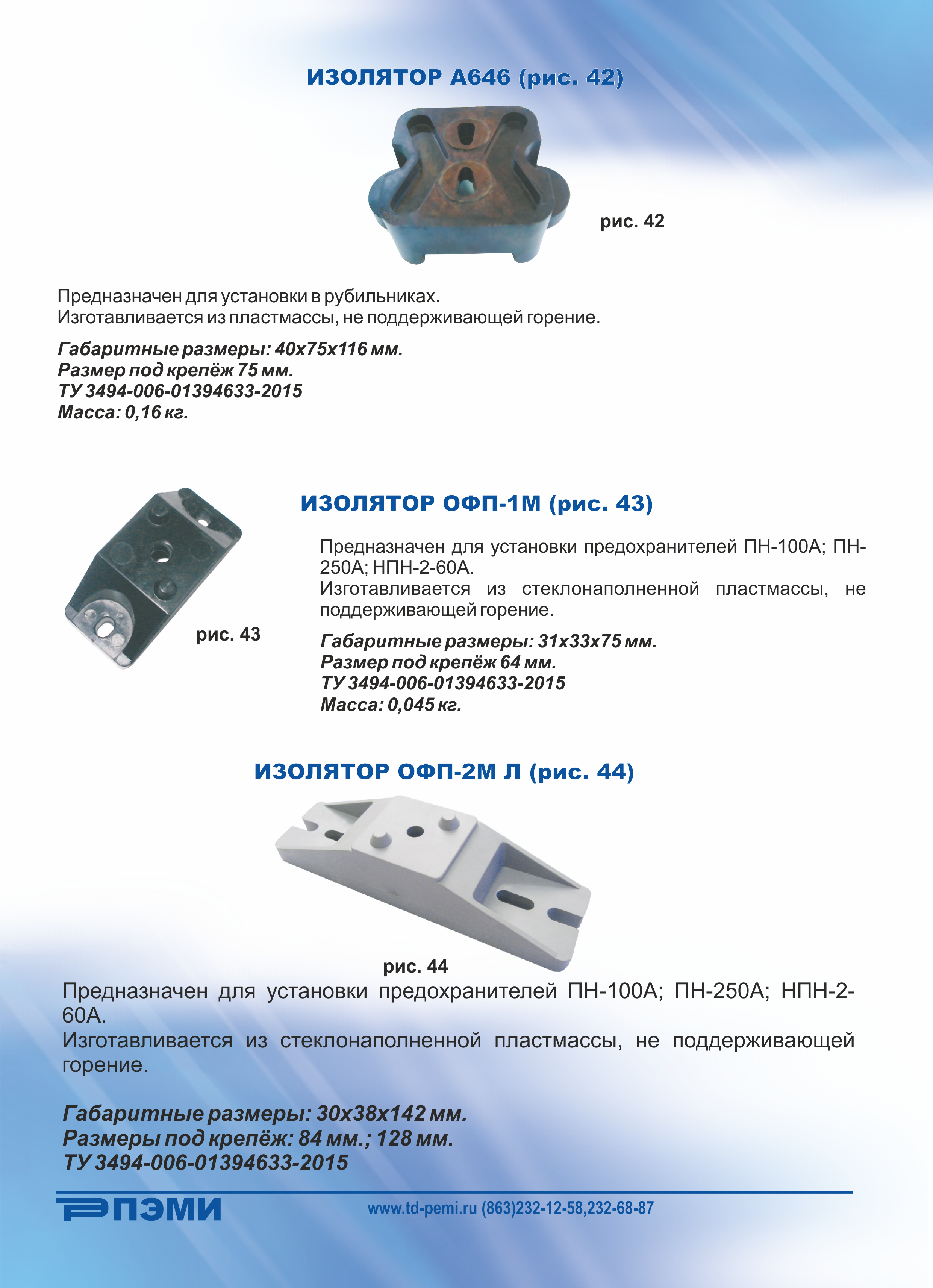 ИЗОЛЯТОР А646 (рис. 42)

рис. 42

Предназначен для установки в рубильниках.
Изготавливается из пластмассы, не поддерживающей горение.

Габаритные размеры: 40х75х116 мм.
Размер под крепёж 75 мм.
ТУ 3494-006-01394633-2015
Масса: 0,16 кг.

ИЗОЛЯТОР ОФП-1М (рис. 43)

рис. 43

Предназначен для установки предохранителей ПН-100А; ПН-250А; НПН-2-60А.
Изготавливается из стеклонаполненной пластмассы, не поддерживающей горение.

Габаритные размеры: 31х33х75 мм.
Размер под крепёж 64 мм.
ТУ 3494-006-01394633-2015
Масса: 0,045 кг.

ИЗОЛЯТОР ОФП-2М Л (рис. 44)

рис. 44

Предназначен для установки предохранителей ПН-100А; ПН-250А; НПН-2-60А.
Изготавливается из стеклонаполненной пластмассы, не поддерживающей горение.

Габаритные размеры: 30х38х142 мм.
Размеры под крепёж: 84 мм.; 128 мм.
ТУ 3494-006-01394633-2015

ПЭМИ

www.td-pemi.ru (863)232-12-58,232-68-87